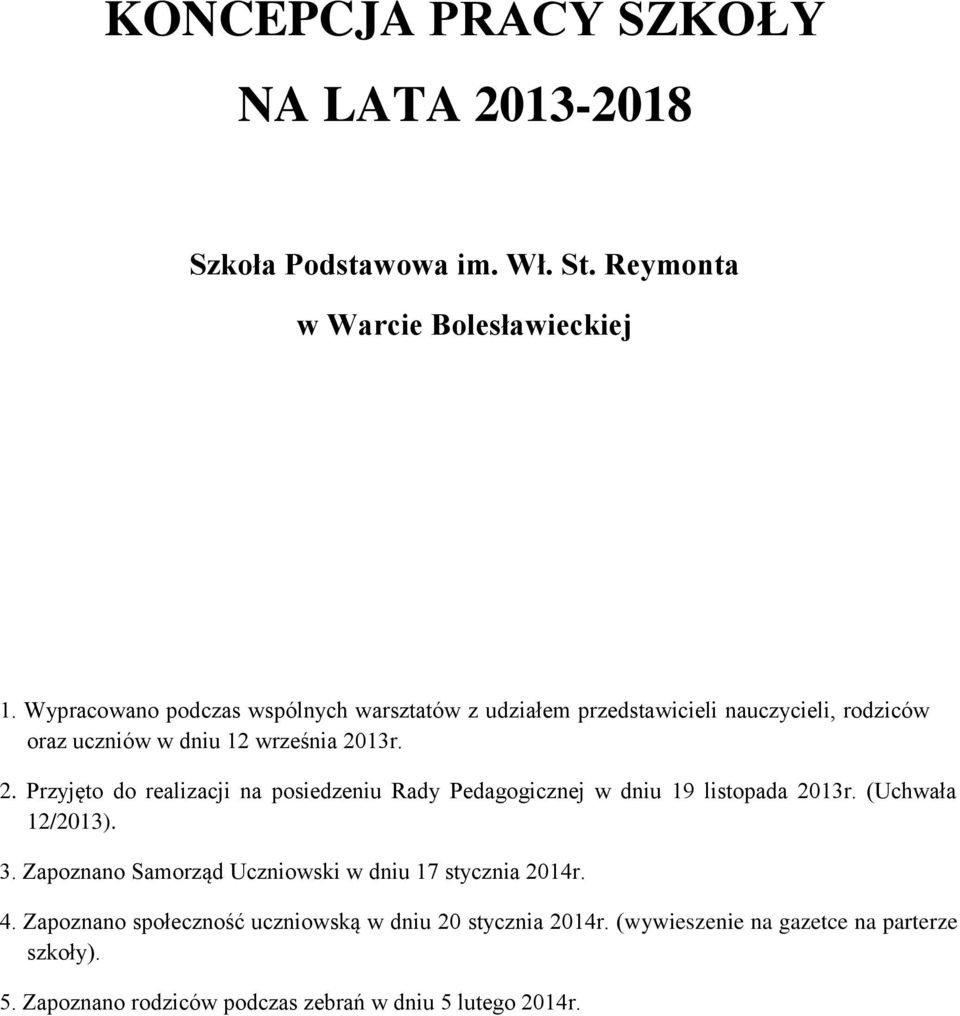 KONCEPCJA PRACY SZKOŁY

NA LATA 2013-2018

Szkoła Podstawowa im. Wł. St. Reymonta

w Warcie Bolesławieckiej

1. Wypracowano podczas wspólnych warsztatów z udziałem przedstawicieli nauczycieli, rodziców oraz uczniów w dniu 12 września 2013r.

2. Przyjęto do realizacji na posiedzeniu Rady Pedagogicznej w dniu 19 listopada 2013r. (Uchwała 12/2013).

3. Zapoznano Samorząd Uczniowski w dniu 17 stycznia 2014r.

4. Zapoznano społeczność uczniowską w dniu 20 stycznia 2014r. (wywieszenie na gazetce na parterze szkoły).

5. Zapoznano rodziców podczas zebrań w dniu 5 lutego 2014r.